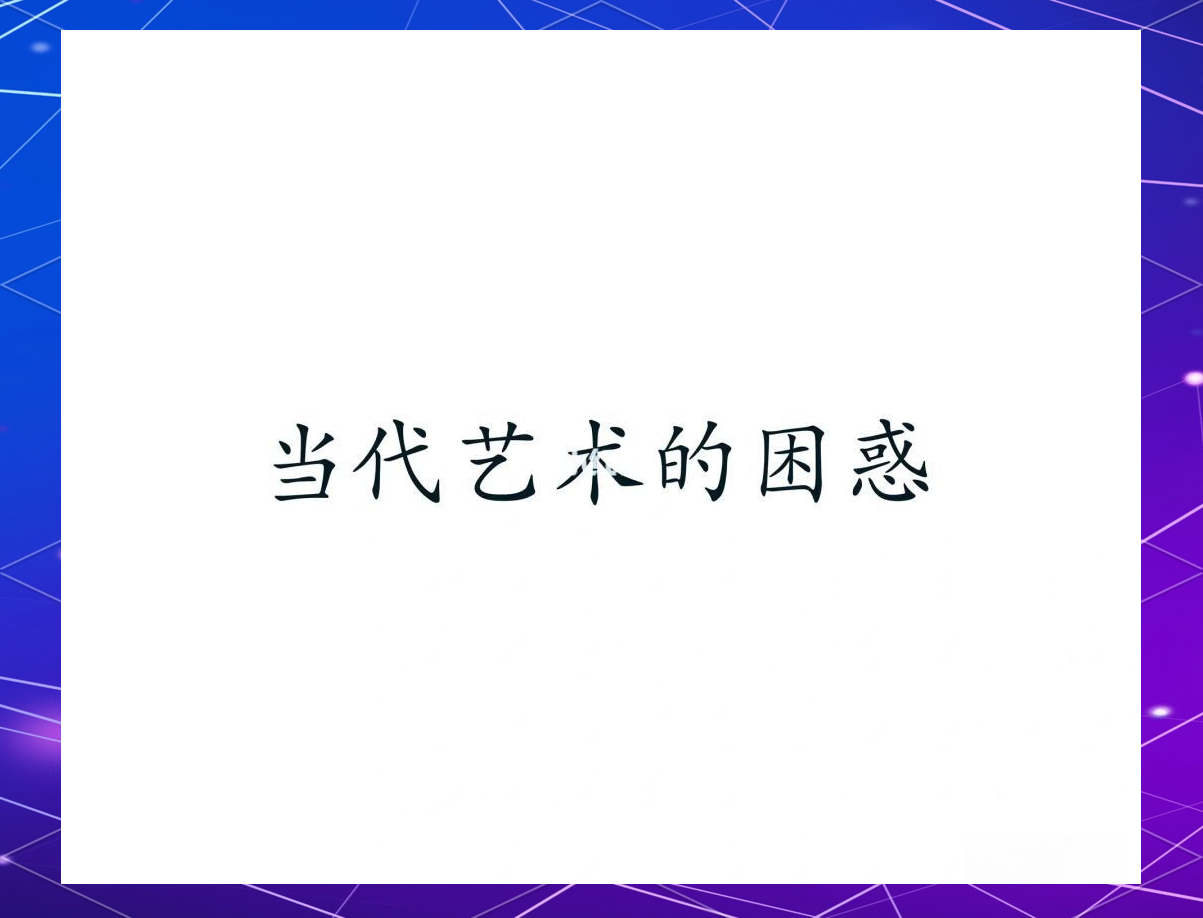 当代艺术的困惑